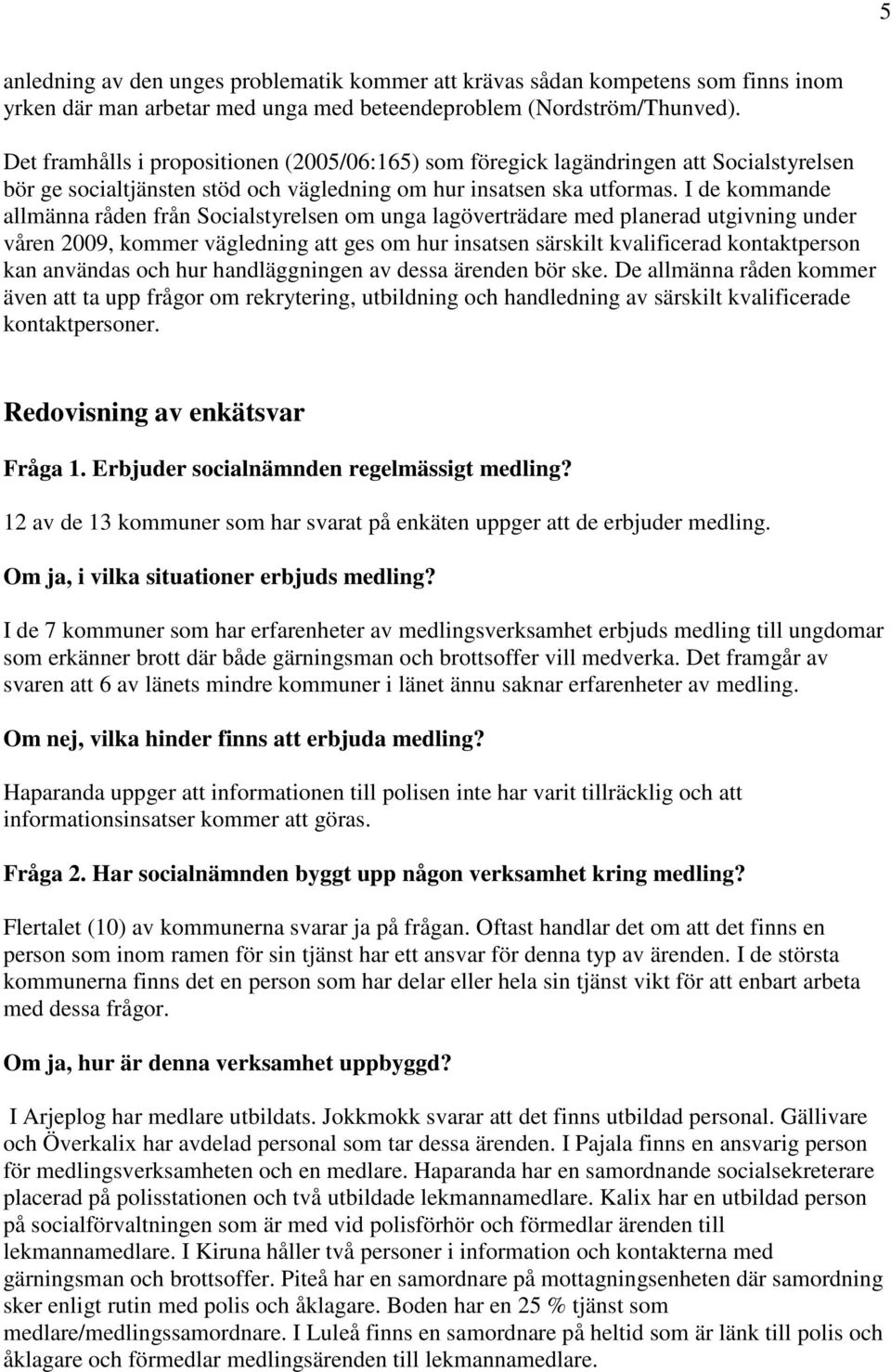 5

anledning av den unges problematik kommer att krävas sådan kompetens som finns inom yrken där man arbetar med unga med beteendeproblem (Nordström/Thunved).

Det framhålls i propositionen (2005/06:165) som föregick lagändringen att Socialstyrelsen bör ge socialtjänsten stöd och vägledning om hur insatsen ska utformas. I de kommande allmänna råden från Socialstyrelsen om unga lagöverträdare med planerad utgivning under våren 2009, kommer vägledning att ges om hur insatsen särskilt kvalificerad kontaktperson kan användas och hur handläggningen av dessa ärenden bör ske. De allmänna råden kommer även att ta upp frågor om rekrytering, utbildning och handledning av särskilt kvalificerade kontaktpersoner.

Redovisning av enkätsvar

Fråga 1. Erbjuder socialnämnden regelmässigt medling?

12 av de 13 kommuner som har svarat på enkäten uppger att de erbjuder medling.

Om ja, i vilka situationer erbjuds medling?

I de 7 kommuner som har erfarenheter av medlingsverksamhet erbjuds medling till ungdomar som erkänner brott där både gärningsman och brottsoffer vill medverka. Det framgår av svaren att 6 av länets mindre kommuner i länet ännu saknar erfarenheter av medling.

Om nej, vilka hinder finns att erbjuda medling?

Haparanda uppger att informationen till polisen inte har varit tillräcklig och att informationsinsatser kommer att göras.

Fråga 2. Har socialnämnden byggt upp någon verksamhet kring medling?

Flertalet (10) av kommunerna svarar ja på frågan. Oftast handlar det om att det finns en person som inom ramen för sin tjänst har ett ansvar för denna typ av ärenden. I de största kommunerna finns det en person som har delar eller hela sin tjänst vikt för att enbart arbeta med dessa frågor.

Om ja, hur är denna verksamhet uppbyggd?

I Arjeplog har medlare utbildats. Jokkmokk svarar att det finns utbildad personal. Gällivare och Överkalix har avdelad personal som tar dessa ärenden. I Pajala finns en ansvarig person för medlingsverksamheten och en medlare. Haparanda har en samordnande socialsekreterare placerad på polisstationen och två utbildade lekmannamedlare. Kalix har en utbildad person på socialförvaltningen som är med vid polisförhör och förmedlar ärenden till lekmannamedlare. I Kiruna håller två personer i information och kontakterna med gärningsman och brottsoffer. Piteå har en samordnare på mottagningsenheten där samordning sker enligt rutin med polis och åklagare. Boden har en 25 % tjänst som medlare/medlingssamordnare. I Luleå finns en samordnare på heltid som är länk till polis och åklagare och förmedlar medlingsärenden till lekmannamedlare.